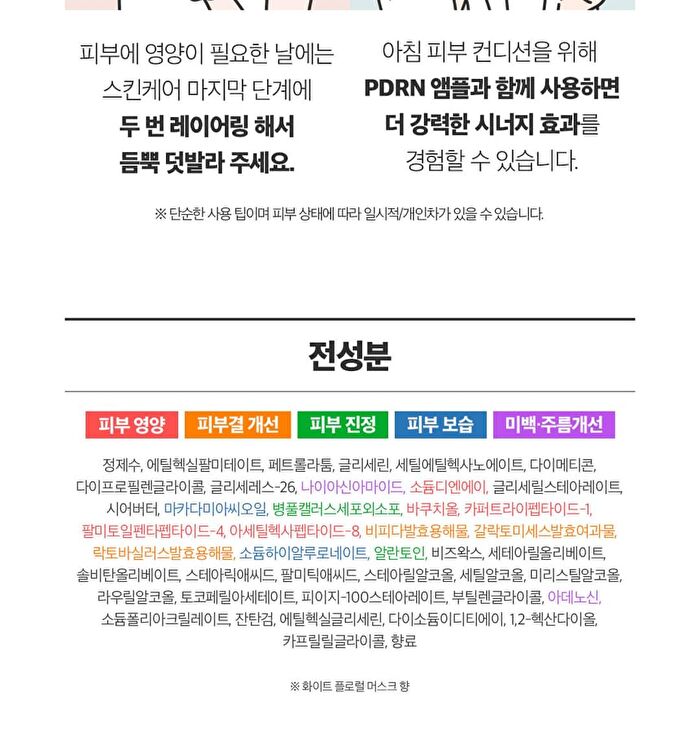 피부에 영양이 필요한 날에는
스킨케어 마지막 단계에
두 번 레이어링 해서
듬뿍 덧발라 주세요.

아침 피부 컨디션을 위해
PDRN 앰플과 함께 사용하면
더 강력한 시너지 효과를
경험할 수 있습니다.

※ 단순한 사용 팁이며 피부 상태에 따라 일시적/개인차가 있을 수 있습니다.

전성분

피부 영양 피부결 개선 피부 진정 피부 보습 미백·주름개선

정제수, 에틸헥실팔미테이트, 페트롤라툼, 글리세린, 세틸에틸헥사노에이트, 다이메티콘, 다이프로필렌글라이콜, 글리세레스-26, 나이아신아마이드, 소듐디엔에이, 글리세릴스테아레이트, 시어버터, 마카다미아씨오일, 병풀캘러스세포외소포, 바쿠치올, 카퍼트라이펩타이드-1, 팔미토일펜타펩타이드-4, 아세틸헥사펩타이드-8, 비피다발효용해물, 갈락토미세스발효여과물, 락토바실러스발효용해물, 소듐하이알루로네이트, 알란토인, 비즈왁스, 세테아릴올리베이트, 솔비탄올리베이트, 스테아릭애씨드, 팔미틱애씨드, 스테아릴알코올, 세틸알코올, 미리스틸알코올, 라우릴알코올, 토코페릴아세테이트, 피이지-100스테아레이트, 부틸렌글라이콜, 아데노신, 소듐폴리아크릴레이트, 잔탄검, 에틸헥실글리세린, 다이소듐이디티에이, 1,2-헥산다이올, 카프릴릴글라이콜, 향료

※ 화이트 플로럴 머스크 향